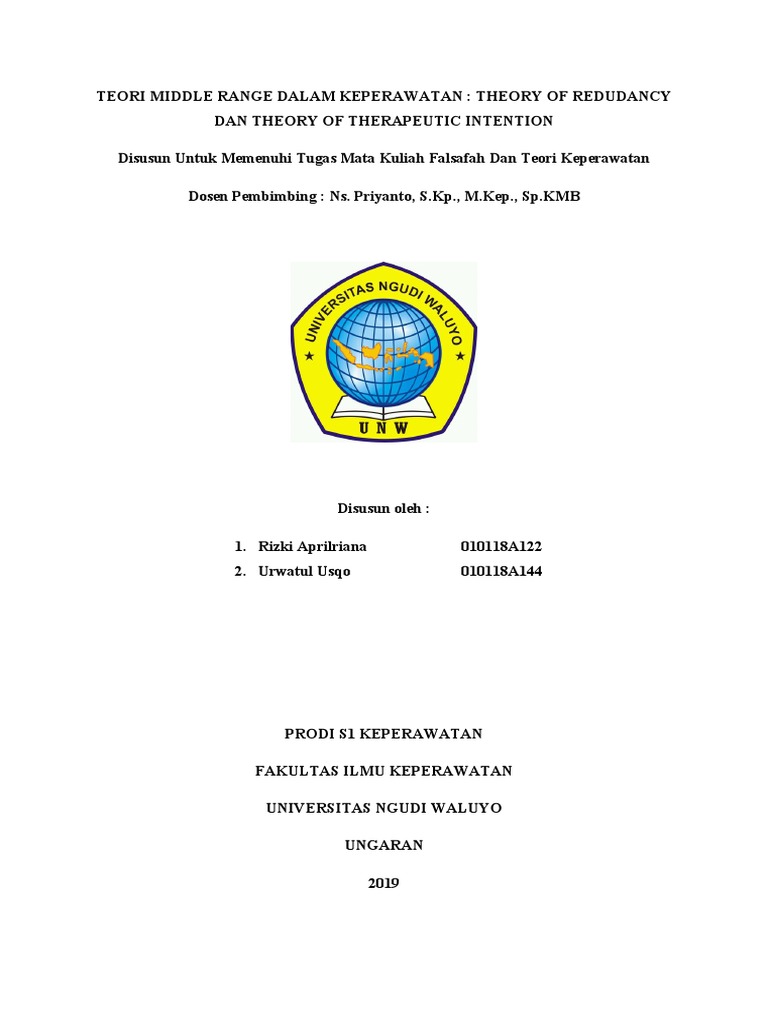 TEORI MIDDLE RANGE DALAM KEPERAWATAN : THEORY OF REDUDANCY DAN THEORY OF THERAPEUTIC INTENTION

Disusun Untuk Memenuhi Tugas Mata Kuliah Falsafah Dan Teori Keperawatan

Dosen Pembimbing : Ns. Priyanto, S.Kp., M.Kep., Sp.KMB

UNIVERSITAS NGUDI WALUYO

UNW

Disusun oleh :

1. Rizki Aprilriana 010118A122
2. Urwatul Usqo 010118A144

PRODI S1 KEPERAWATAN

FAKULTAS ILMU KEPERAWATAN

UNIVERSITAS NGUDI WALUYO

UNGARAN

2019